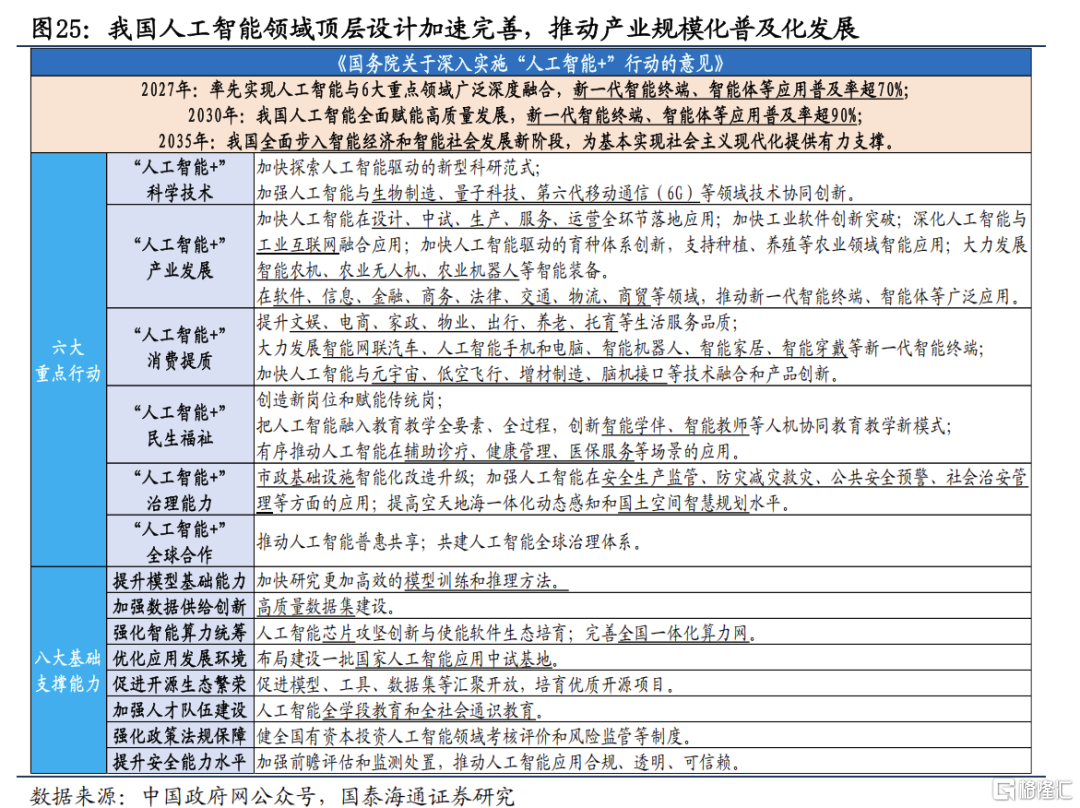 图25：我国人工智能领域顶层设计加速完善，推动产业规模化普及化发展

《国务院关于深入实施“人工智能+”行动的意见》

2027年：率先实现人工智能与6大重点领域广泛深度融合，新一代智能终端、智能体等应用普及率超70%；

2030年：我国人工智能全面赋能高质量发展，新一代智能终端、智能体等应用普及率超90%；

2035年：我国全面步入智能经济和智能社会发展新阶段，为基本实现社会主义现代化提供有力支撑。

| | | |
|---|---|---|
| 六大重点行动 | “人工智能+”科学技术 | 加快探索人工智能驱动的新型科研范式；加强人工智能与生物制造、量子科技、第六代移动通信（6G）等领域技术协同创新。 |
| | “人工智能+”产业发展 | 加快人工智能在设计、中试、生产、服务、运营全环节落地应用；加快工业软件创新突破；深化人工智能与工业互联网融合应用；加快人工智能驱动的育种体系创新，支持种植、养殖等农业领域智能应用；大力发展智能农机、农业无人机、农业机器人等智能装备。在软件、信息、金融、商务、法律、交通、物流、商贸等领域，推动新一代智能终端、智能体等广泛应用。 |
| | “人工智能+”消费提质 | 提升文娱、电商、家政、物业、出行、养老、托育等生活服务品质；大力发展智能网联汽车、人工智能手机和电脑、智能机器人、智能家居、智能穿戴等新一代智能终端；加快人工智能与元宇宙、低空飞行、增材制造、脑机接口等技术融合和产品创新。 |
| | “人工智能+”民生福祉 | 创造新岗位和赋能传统岗；把人工智能融入教育教学全要素、全过程，创新智能学伴、智能教师等人机协同教育教学新模式；有序推动人工智能在辅助诊疗、健康管理、医保服务等场景的应用。 |
| | “人工智能+”治理能力 | 市政基础设施智能化改造升级；加强人工智能在安全生产监管、防灾减灾救灾、公共安全预警、社会治安管理等方面的应用；提高空天地海一体化动态感知和国土空间智慧规划水平。 |
| | “人工智能+”全球合作 | 推动人工智能普惠共享；共建人工智能全球治理体系。 |
| 八大基础支撑能力 | 提升模型基础能力 | 加快研究更加高效的模型训练和推理方法。 |
| | 加强数据供给创新 | 高质量数据集建设。 |
| | 强化智能算力统筹 | 人工智能芯片攻坚创新与使能软件生态培育；完善全国一体化算力网。 |
| | 优化应用发展环境 | 布局建设一批国家人工智能应用中试基地。 |
| | 促进开源生态繁荣 | 促进模型、工具、数据集等汇聚开放，培育优质开源项目。 |
| | 加强人才队伍建设 | 人工智能全学段教育和全社会通识教育。 |
| | 强化政策法规保障 | 健全国有资本投资人工智能领域考核评价和风险监管等制度。 |
| | 提升安全能力水平 | 加强前瞻评估和监测处置，推动人工智能应用合规、透明、可信赖。 |

数据来源：中国政府网公众号，国泰海通证券研究

格隆汇